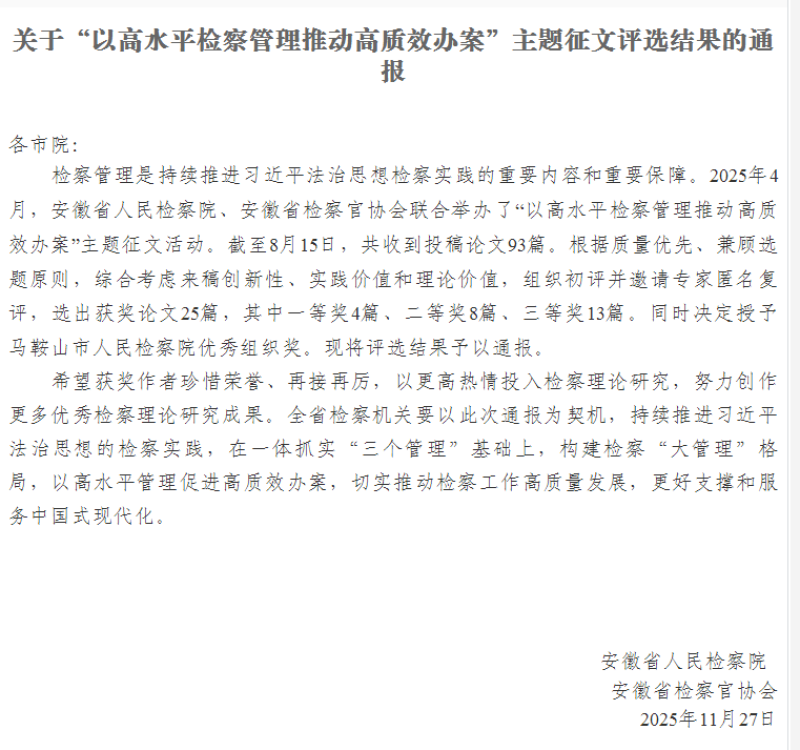 关于“以高水平检察管理推动高质效办案”主题征文评选结果的通报

各市院：

检察管理是持续推进习近平法治思想检察实践的重要内容和重要保障。2025年4月，安徽省人民检察院、安徽省检察官协会联合举办了“以高水平检察管理推动高质效办案”主题征文活动。截至8月15日，共收到投稿论文93篇。根据质量优先、兼顾选题原则，综合考虑来稿创新性、实践价值和理论价值，组织初评并邀请专家匿名复评，选出获奖论文25篇，其中一等奖4篇、二等奖8篇、三等奖13篇。同时决定授予马鞍山市人民检察院优秀组织奖。现将评选结果予以通报。

希望获奖作者珍惜荣誉、再接再厉，以更高热情投入检察理论研究，努力创作更多优秀检察理论研究成果。全省检察机关要以此次通报为契机，持续推进习近平法治思想的检察实践，在一体抓实“三个管理”基础上，构建检察“大管理”格局，以高水平管理促进高质效办案，切实推动检察工作高质量发展，更好支撑和服务中国式现代化。

安徽省人民检察院
安徽省检察官协会
2025年11月27日